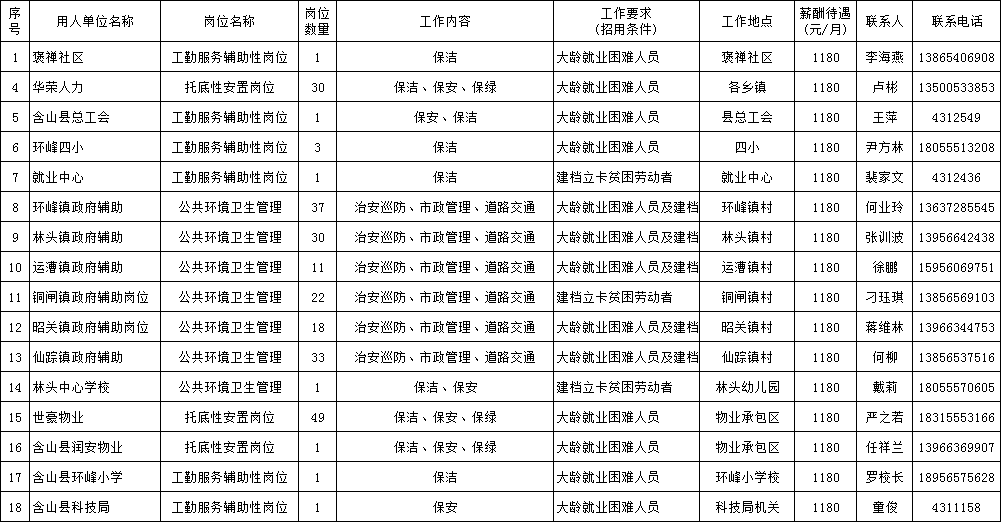 | 序号 | 用人单位名称 | 岗位名称 | 岗位数量 | 工作内容 | 工作要求（招用条件） | 工作地点 | 薪酬待遇（元/月） | 联系人 | 联系电话 |
|---|---|---|---|---|---|---|---|---|---|
| 1 | 褒禅社区 | 工勤服务辅助性岗位 | 1 | 保洁 | 大龄就业困难人员 | 褒禅社区 | 1180 | 李海燕 | 13865406908 |
| 4 | 华荣人力 | 托底性安置岗位 | 30 | 保洁、保安、保绿 | 大龄就业困难人员 | 各乡镇 | 1180 | 卢彬 | 13500533853 |
| 5 | 含山县总工会 | 工勤服务辅助性岗位 | 1 | 保安、保洁 | 大龄就业困难人员 | 县总工会 | 1180 | 王萍 | 4312549 |
| 6 | 环峰四小 | 工勤服务辅助性岗位 | 3 | 保洁 | 大龄就业困难人员 | 四小 | 1180 | 尹方林 | 18055513208 |
| 7 | 就业中心 | 工勤服务辅助性岗位 | 1 | 保洁 | 建档立卡贫困劳动者 | 就业中心 | 1180 | 裴家文 | 4312436 |
| 8 | 环峰镇政府辅助 | 公共环境卫生管理 | 37 | 治安巡防、市政管理、道路交通 | 大龄就业困难人员及建档 | 环峰镇村 | 1180 | 何业玲 | 13637285545 |
| 9 | 林头镇政府辅助 | 公共环境卫生管理 | 30 | 治安巡防、市政管理、道路交通 | 大龄就业困难人员及建档 | 林头镇村 | 1180 | 张训波 | 13956642438 |
| 10 | 运漕镇政府辅助 | 公共环境卫生管理 | 11 | 治安巡防、市政管理、道路交通 | 大龄就业困难人员及建档 | 运漕镇村 | 1180 | 徐鹏 | 15956069751 |
| 11 | 铜闸镇政府辅助岗位 | 公共环境卫生管理 | 22 | 治安巡防、市政管理、道路交通 | 建档立卡贫困劳动者 | 铜闸镇村 | 1180 | 刁珏琪 | 13856569103 |
| 12 | 昭关镇政府辅助岗位 | 公共环境卫生管理 | 18 | 治安巡防、市政管理、道路交通 | 大龄就业困难人员及建档 | 昭关镇村 | 1180 | 蒋维林 | 13966344753 |
| 13 | 仙踪镇政府辅助 | 公共环境卫生管理 | 33 | 治安巡防、市政管理、道路交通 | 大龄就业困难人员及建档 | 仙踪镇村 | 1180 | 何柳 | 13856537516 |
| 14 | 林头中心学校 | 公共环境卫生管理 | 1 | 保洁、保安 | 建档立卡贫困劳动者 | 林头幼儿园 | 1180 | 戴莉 | 18055570605 |
| 15 | 世豪物业 | 托底性安置岗位 | 49 | 保洁、保安、保绿 | 大龄就业困难人员 | 物业承包区 | 1180 | 严之若 | 18315553166 |
| 16 | 含山县润安物业 | 托底性安置岗位 | 1 | 保洁、保安、保绿 | 大龄就业困难人员 | 物业承包区 | 1180 | 任祥兰 | 13966369907 |
| 17 | 含山县环峰小学 | 工勤服务辅助性岗位 | 1 | 保洁 | 大龄就业困难人员 | 环峰小学校 | 1180 | 罗校长 | 18956575628 |
| 18 | 含山县科技局 | 工勤服务辅助性岗位 | 1 | 保安 | 大龄就业困难人员 | 科技局机关 | 1180 | 童俊 | 4311158 |